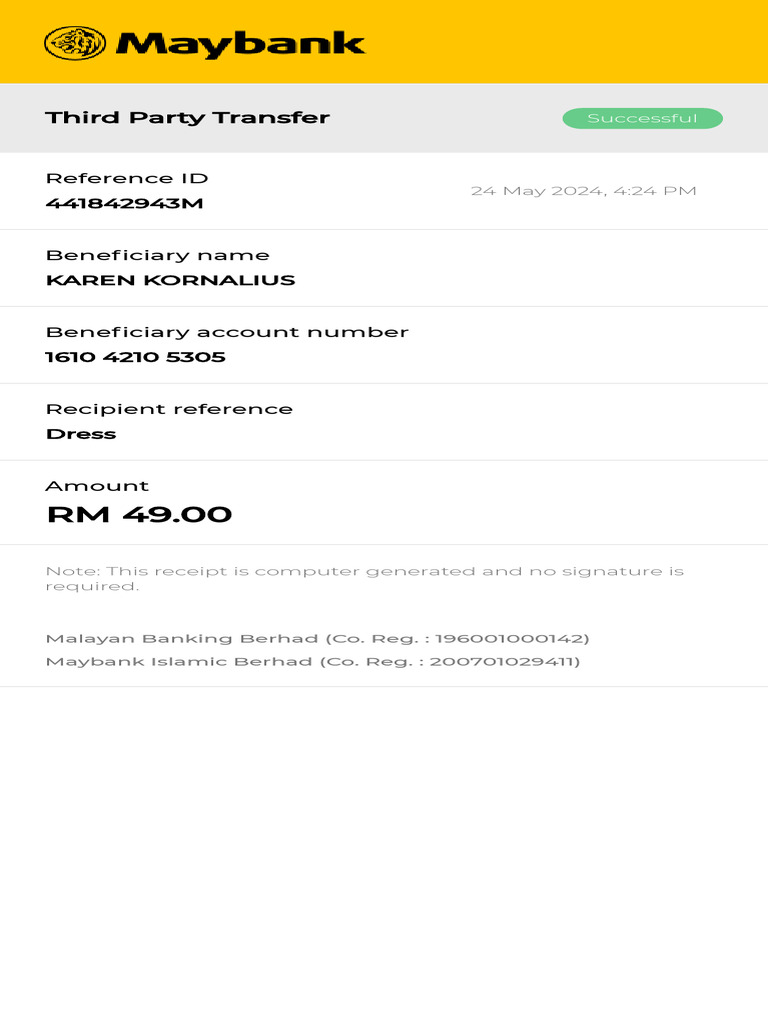 Maybank

Third Party Transfer

Successful

Reference ID
441842943M

24 May 2024, 4:24 PM

Beneficiary name
KAREN KORNALIUS

Beneficiary account number
1610 4210 5305

Recipient reference
Dress

Amount
RM 49.00

Note: This receipt is computer generated and no signature is required.

Malayan Banking Berhad (Co. Reg. : 196001000142)
Maybank Islamic Berhad (Co. Reg. : 200701029411)